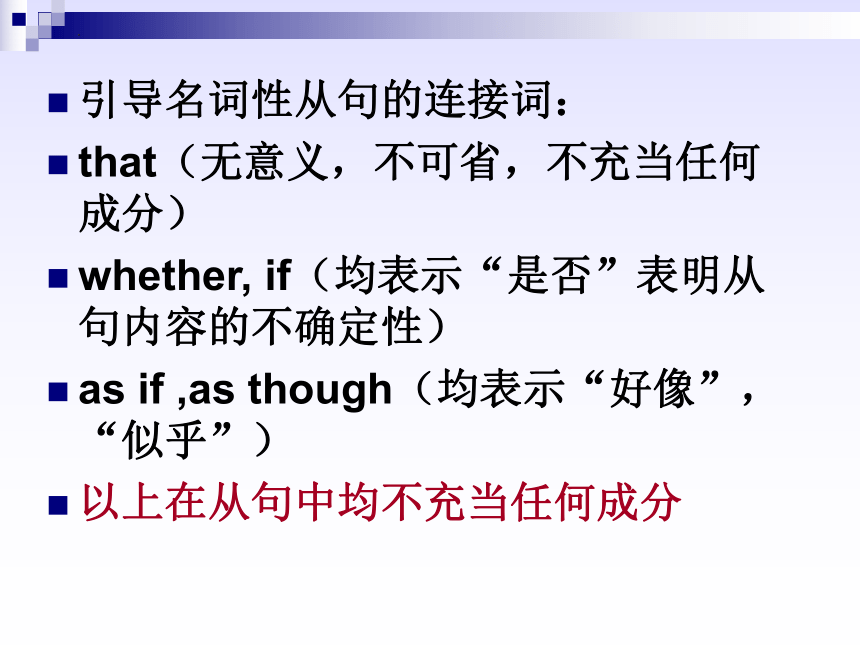 引导名词性从句的连接词：

that（无意义，不可省，不充当任何成分）

whether, if（均表示“是否”表明从句内容的不确定性）

as if ,as though（均表示“好像”，“似乎”）

以上在从句中均不充当任何成分